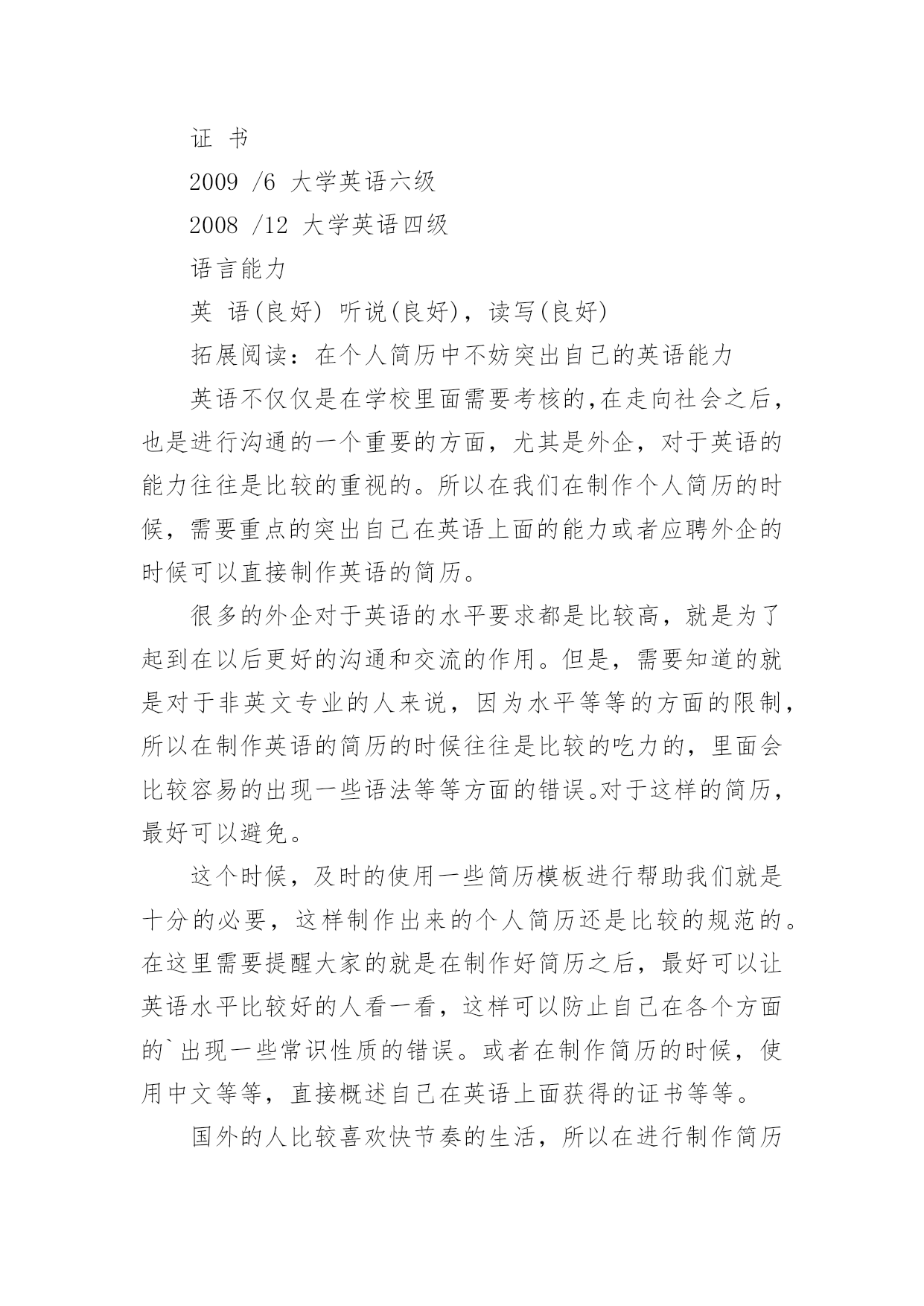 证 书

2009 /6 大学英语六级

2008 /12 大学英语四级

语言能力

英 语(良好) 听说(良好)，读写(良好)

拓展阅读：在个人简历中不妨突出自己的英语能力

英语不仅仅是在学校里面需要考核的,在走向社会之后，也是进行沟通的一个重要的方面，尤其是外企，对于英语的能力往往是比较的重视的。所以在我们在制作个人简历的时候，需要重点的突出自己在英语上面的能力或者应聘外企的时候可以直接制作英语的简历。

很多的外企对于英语的水平要求都是比较高，就是为了起到在以后更好的沟通和交流的作用。但是，需要知道的就是对于非英文专业的人来说，因为水平等等的方面的限制，所以在制作英语的简历的时候往往是比较的吃力的，里面会比较容易的出现一些语法等等方面的错误。对于这样的简历，最好可以避免。

这个时候，及时的使用一些简历模板进行帮助我们就是十分的必要，这样制作出来的个人简历还是比较的规范的。在这里需要提醒大家的就是在制作好简历之后，最好可以让英语水平比较好的人看一看，这样可以防止自己在各个方面的`出现一些常识性质的错误。或者在制作简历的时候，使用中文等等，直接概述自己在英语上面获得的证书等等。

国外的人比较喜欢快节奏的生活，所以在进行制作简历